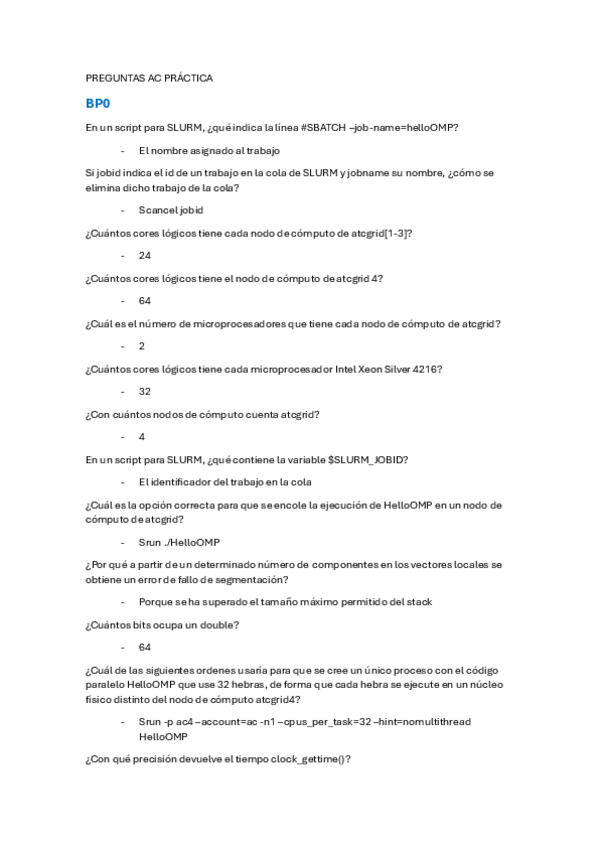 PREGUNTAS AC PRÁCTICA

BP0

En un script para SLURM, ¿qué indica la línea #SBATCH –job-name=helloOMP?

- El nombre asignado al trabajo

Si jobid indica el id de un trabajo en la cola de SLURM y jobname su nombre, ¿cómo se elimina dicho trabajo de la cola?

- Scancel jobid

¿Cuántos cores lógicos tiene cada nodo de cómputo de atcgrid[1-3]?

- 24

¿Cuántos cores lógicos tiene el nodo de cómputo de atcgrid 4?

- 64

¿Cuál es el número de microprocesadores que tiene cada nodo de cómputo de atcgrid?

- 2

¿Cuántos cores lógicos tiene cada microprocesador Intel Xeon Silver 4216?

- 32

¿Con cuántos nodos de cómputo cuenta atcgrid?

- 4

En un script para SLURM, ¿qué contiene la variable $SLURM_JOBID?

- El identificador del trabajo en la cola

¿Cuál es la opción correcta para que se encole la ejecución de HelloOMP en un nodo de cómputo de atcgrid?

- Srun ./HelloOMP

¿Por qué a partir de un determinado número de componentes en los vectores locales se obtiene un error de fallo de segmentación?

- Porque se ha superado el tamaño máximo permitido del stack

¿Cuántos bits ocupa un double?

- 64

¿Cuál de las siguientes ordenes usaría para que se cree un único proceso con el código paralelo HelloOMP que use 32 hebras, de forma que cada hebra se ejecute en un núcleo físico distinto del nodo de cómputo atcgrid4?

- Srun -p ac4 –account=ac -n1 –cpus_per_task=32 –hint=nomultithread HelloOMP

¿Con qué precisión devuelve el tiempo clock_gettime()?